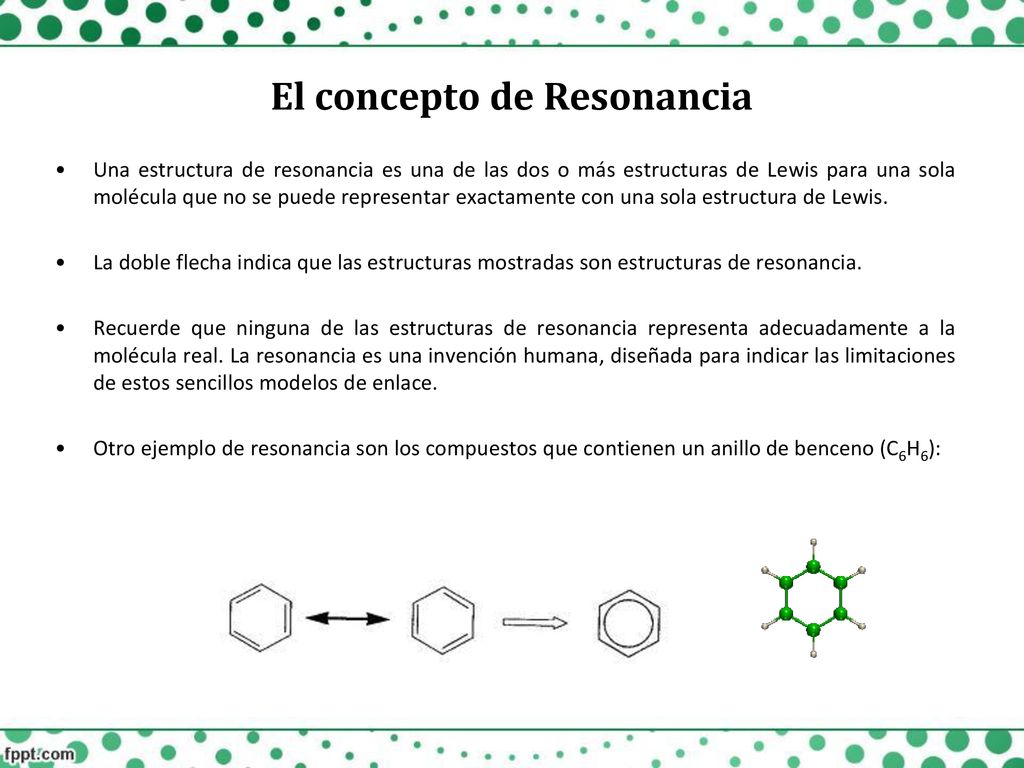 El concepto de Resonancia

• Una estructura de resonancia es una de las dos o más estructuras de Lewis para una sola molécula que no se puede representar exactamente con una sola estructura de Lewis.

• La doble flecha indica que las estructuras mostradas son estructuras de resonancia.

• Recuerde que ninguna de las estructuras de resonancia representa adecuadamente a la molécula real. La resonancia es una invención humana, diseñada para indicar las limitaciones de estos sencillos modelos de enlace.

• Otro ejemplo de resonancia son los compuestos que contienen un anillo de benceno ($C_6H_6$):

fppt.com